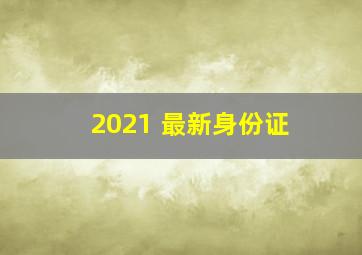 2021 最新身份证